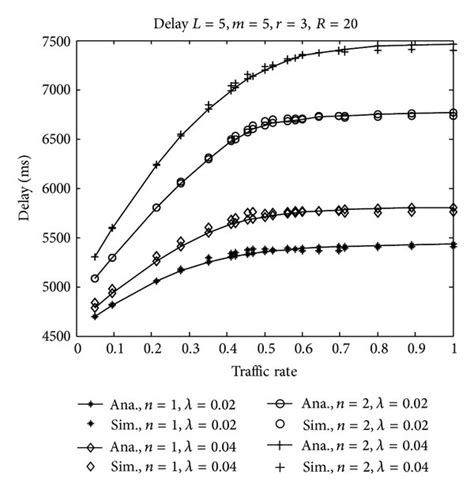 Delay $L = 5, m = 5, r = 3, R = 20$

7500
7000
6500
6000
5500
5000
4500

Delay (ms)

0
0.1
0.2
0.3
0.4
0.5
0.6
0.7
0.8
0.9
1

Traffic rate

Ana., $n = 1, \lambda = 0.02$
Sim., $n = 1, \lambda = 0.02$
Ana., $n = 1, \lambda = 0.04$
Sim., $n = 1, \lambda = 0.04$
Ana., $n = 2, \lambda = 0.02$
Sim., $n = 2, \lambda = 0.02$
Ana., $n = 2, \lambda = 0.04$
Sim., $n = 2, \lambda = 0.04$